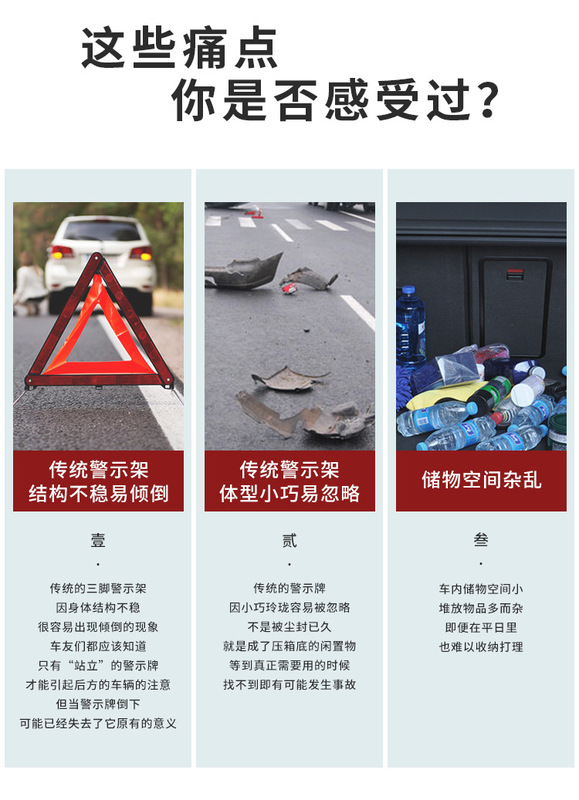 这些痛点
你是否感受过?

传统警示架
结构不稳易倾倒

壹
·

传统的三脚警示架
因身体结构不稳
很容易出现倾倒的现象
车友们都应该知道
只有“站立”的警示牌
才能引起后方的车辆的注意
但当警示牌倒下
可能已经失去了它原有的意义

传统警示架
体型小巧易忽略

贰
·

传统的警示牌
因小巧玲珑容易被忽略
不是被尘封已久
就是成了压箱底的闲置物
等到真正需要用的时候
找不到即有可能发生事故

储物空间杂乱

叁
·

车内储物空间小
堆放物品多而杂
即便在平日里
也难以收纳打理